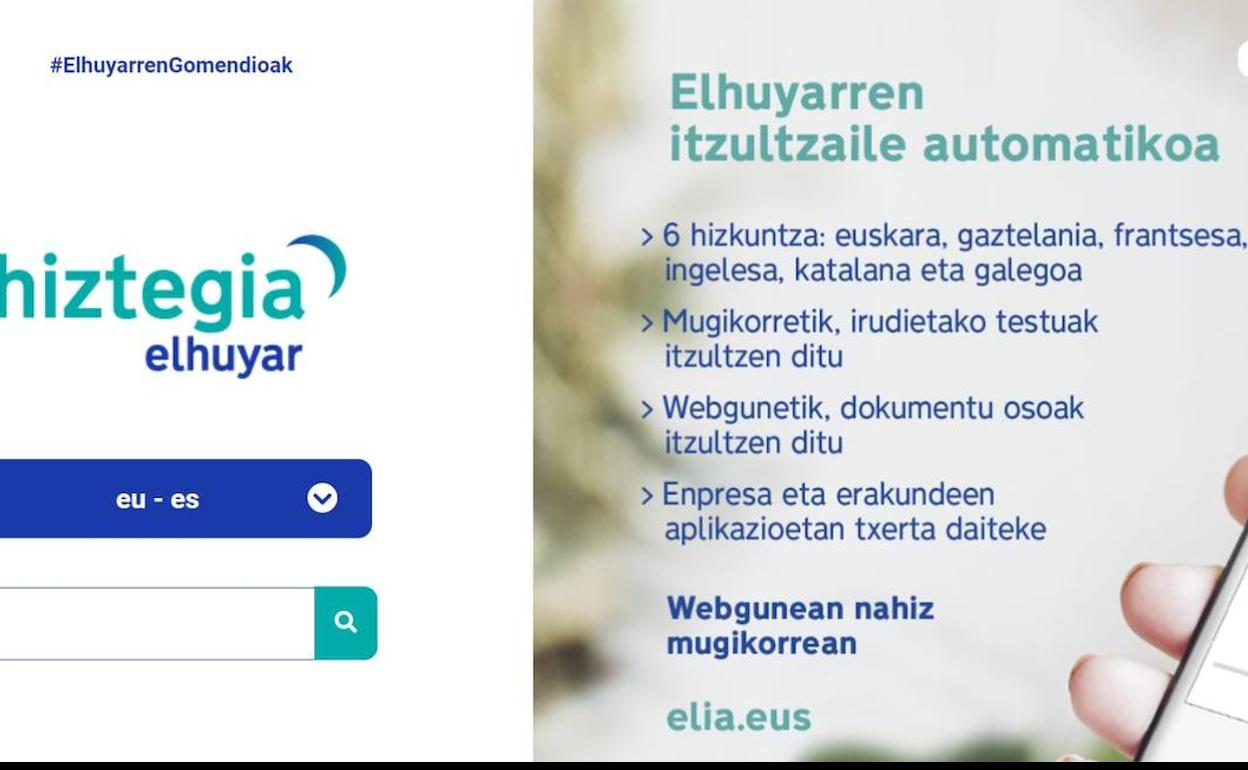 #ElhuyarrenGomendioak

hiztegia
elhuyar

eu - es

Elhuyarren itzultzaile automatikoa

> 6 hizkuntza: euskara, gaztelania, frantsesa, ingelesa, katalana eta galegoa

> Mugikorretik, irudietako testuak itzultzen ditu

> Webgunetik, dokumentu osoak itzultzen ditu

> Enpresa eta erakundeen aplikazioetan txerta daiteke

Webgunean nahiz mugikorrean

elia.eus